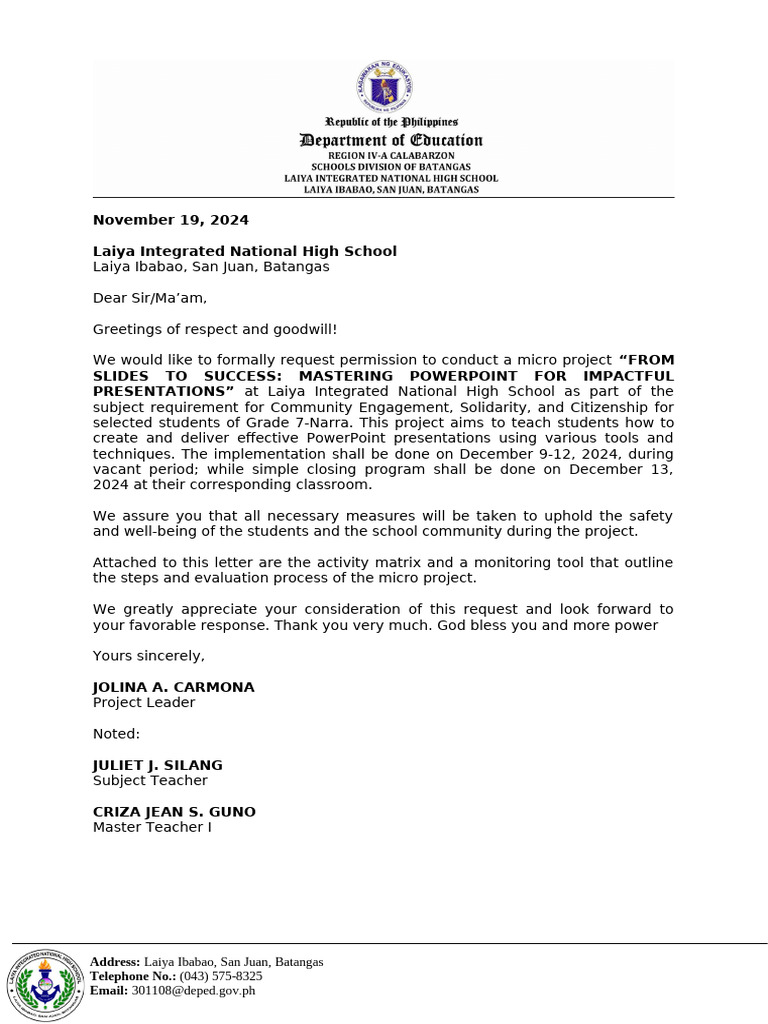 Republic of the Philippines
Department of Education
REGION IV-A CALABARZON
SCHOOLS DIVISION OF BATANGAS
LAIYA INTEGRATED NATIONAL HIGH SCHOOL
LAIYA IBABAO, SAN JUAN, BATANGAS

November 19, 2024

Laiya Integrated National High School
Laiya Ibabao, San Juan, Batangas

Dear Sir/Ma'am,

Greetings of respect and goodwill!

We would like to formally request permission to conduct a micro project "FROM SLIDES TO SUCCESS: MASTERING POWERPOINT FOR IMPACTFUL PRESENTATIONS" at Laiya Integrated National High School as part of the subject requirement for Community Engagement, Solidarity, and Citizenship for selected students of Grade 7-Narra. This project aims to teach students how to create and deliver effective PowerPoint presentations using various tools and techniques. The implementation shall be done on December 9-12, 2024, during vacant period; while simple closing program shall be done on December 13, 2024 at their corresponding classroom.

We assure you that all necessary measures will be taken to uphold the safety and well-being of the students and the school community during the project.

Attached to this letter are the activity matrix and a monitoring tool that outline the steps and evaluation process of the micro project.

We greatly appreciate your consideration of this request and look forward to your favorable response. Thank you very much. God bless you and more power

Yours sincerely,

JOLINA A. CARMONA
Project Leader

Noted:

JULIET J. SILANG
Subject Teacher

CRIZA JEAN S. GUNO
Master Teacher I

Address: Laiya Ibabao, San Juan, Batangas
Telephone No.: (043) 575-8325
Email: 301108@deped.gov.ph